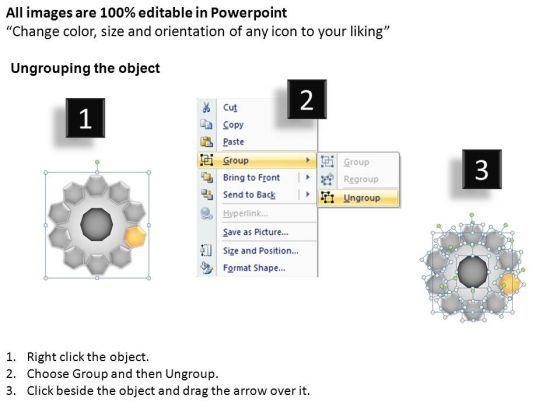 All images are 100% editable in Powerpoint
"Change color, size and orientation of any icon to your liking"

Ungrouping the object

1

2

Cut
Copy
Paste
Group
Bring to Front
Send to Back
Hyperlink...
Save as Picture...
Size and Position...
Format Shape...

Group
Regroup
Ungroup

3

1. Right click the object.
2. Choose Group and then Ungroup.
3. Click beside the object and drag the arrow over it.